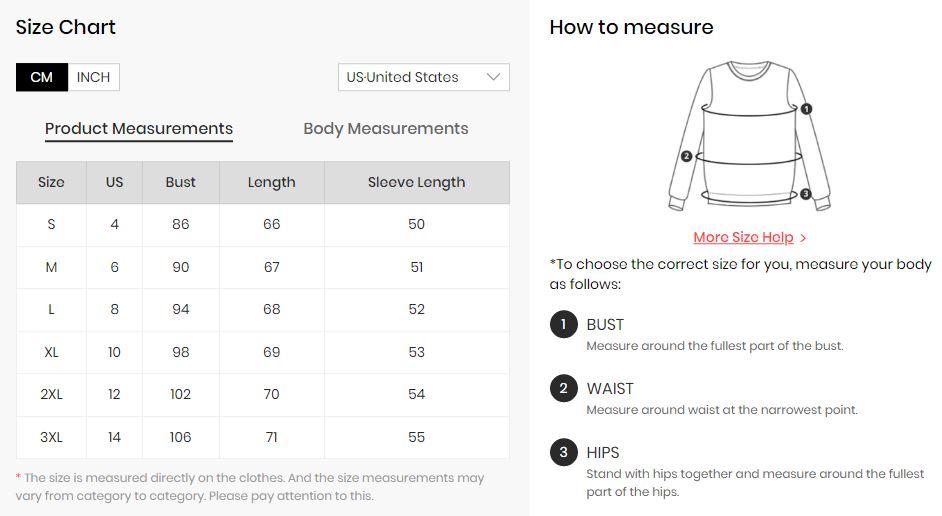 Size Chart

CM INCH

US-United States

Product Measurements Body Measurements

| Size | US | Bust | Length | Sleeve Length |
|---|---|---|---|---|
| S | 4 | 86 | 66 | 50 |
| M | 6 | 90 | 67 | 51 |
| L | 8 | 94 | 68 | 52 |
| XL | 10 | 98 | 69 | 53 |
| 2XL | 12 | 102 | 70 | 54 |
| 3XL | 14 | 106 | 71 | 55 |

* The size is measured directly on the clothes. And the size measurements may vary from category to category. Please pay attention to this.

How to measure

1
2
3

More Size Help >

*To choose the correct size for you, measure your body as follows:

1 BUST
Measure around the fullest part of the bust.

2 WAIST
Measure around waist at the narrowest point.

3 HIPS
Stand with hips together and measure around the fullest part of the hips.